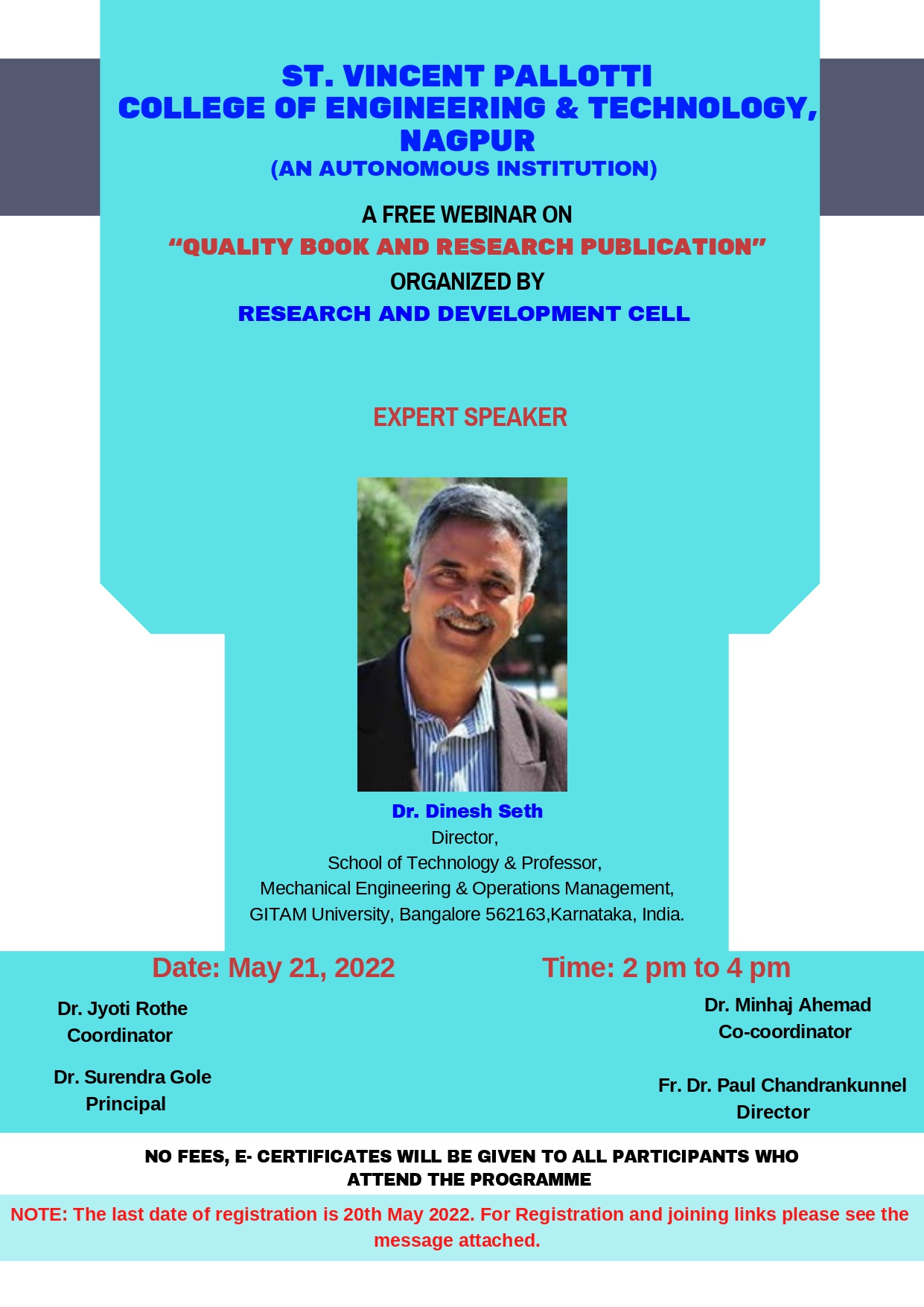 ST. VINCENT PALLOTTI
COLLEGE OF ENGINEERING & TECHNOLOGY, NAGPUR
(AN AUTONOMOUS INSTITUTION)

A FREE WEBINAR ON
"QUALITY BOOK AND RESEARCH PUBLICATION"
ORGANIZED BY
RESEARCH AND DEVELOPMENT CELL

EXPERT SPEAKER

Dr. Dinesh Seth
Director,
School of Technology & Professor,
Mechanical Engineering & Operations Management,
GITAM University, Bangalore 562163,Karnataka, India.

Date: May 21, 2022

Time: 2 pm to 4 pm

Dr. Jyoti Rothe
Coordinator

Dr. Surendra Gole
Principal

Dr. Minhaj Ahemad
Co-coordinator

Fr. Dr. Paul Chandrankunnel
Director

NO FEES, E- CERTIFICATES WILL BE GIVEN TO ALL PARTICIPANTS WHO ATTEND THE PROGRAMME

NOTE: The last date of registration is 20th May 2022. For Registration and joining links please see the message attached.